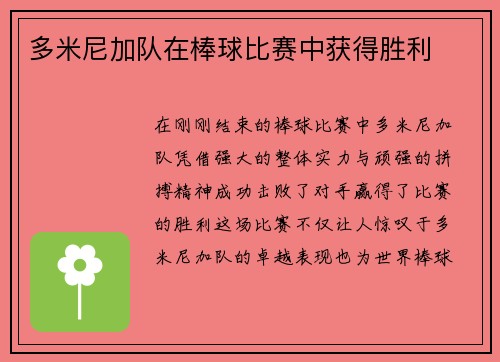 多米尼加队在棒球比赛中获得胜利

在刚刚结束的棒球比赛中多米尼加队凭借强大的整体实力与顽强的拼搏精神成功击败了对手赢得了比赛的胜利这场比赛不仅让人惊叹于多米尼加队的卓越表现也为世界棒球